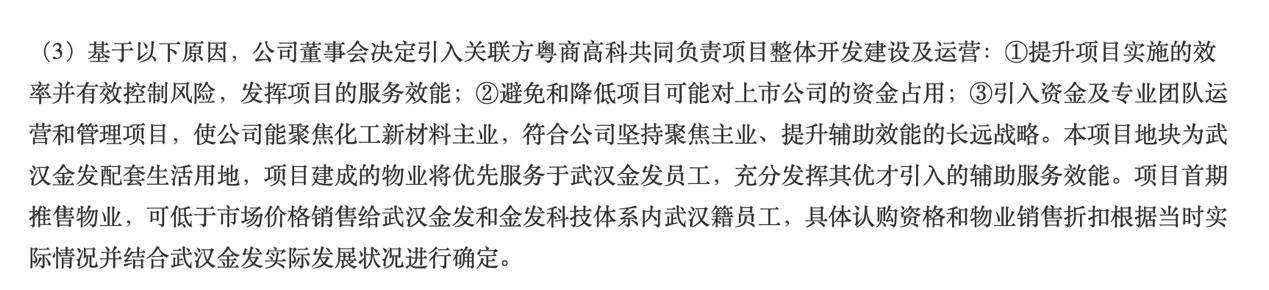 （3）基于以下原因，公司董事会决定引入关联方粤商高科共同负责项目整体开发建设及运营：①提升项目实施的效率并有效控制风险，发挥项目的服务效能；②避免和降低项目可能对上市公司的资金占用；③引入资金及专业团队运营和管理项目，使公司能聚焦化工新材料主业，符合公司坚持聚焦主业、提升辅助效能的长远战略。本项目地块为武汉金发配套生活用地，项目建成的物业将优先服务于武汉金发员工，充分发挥其优才引入的辅助服务效能。项目首期推售物业，可低于市场价格销售给武汉金发和金发科技体系内武汉籍员工，具体认购资格和物业销售折扣根据当时实际情况并结合武汉金发实际发展状况进行确定。